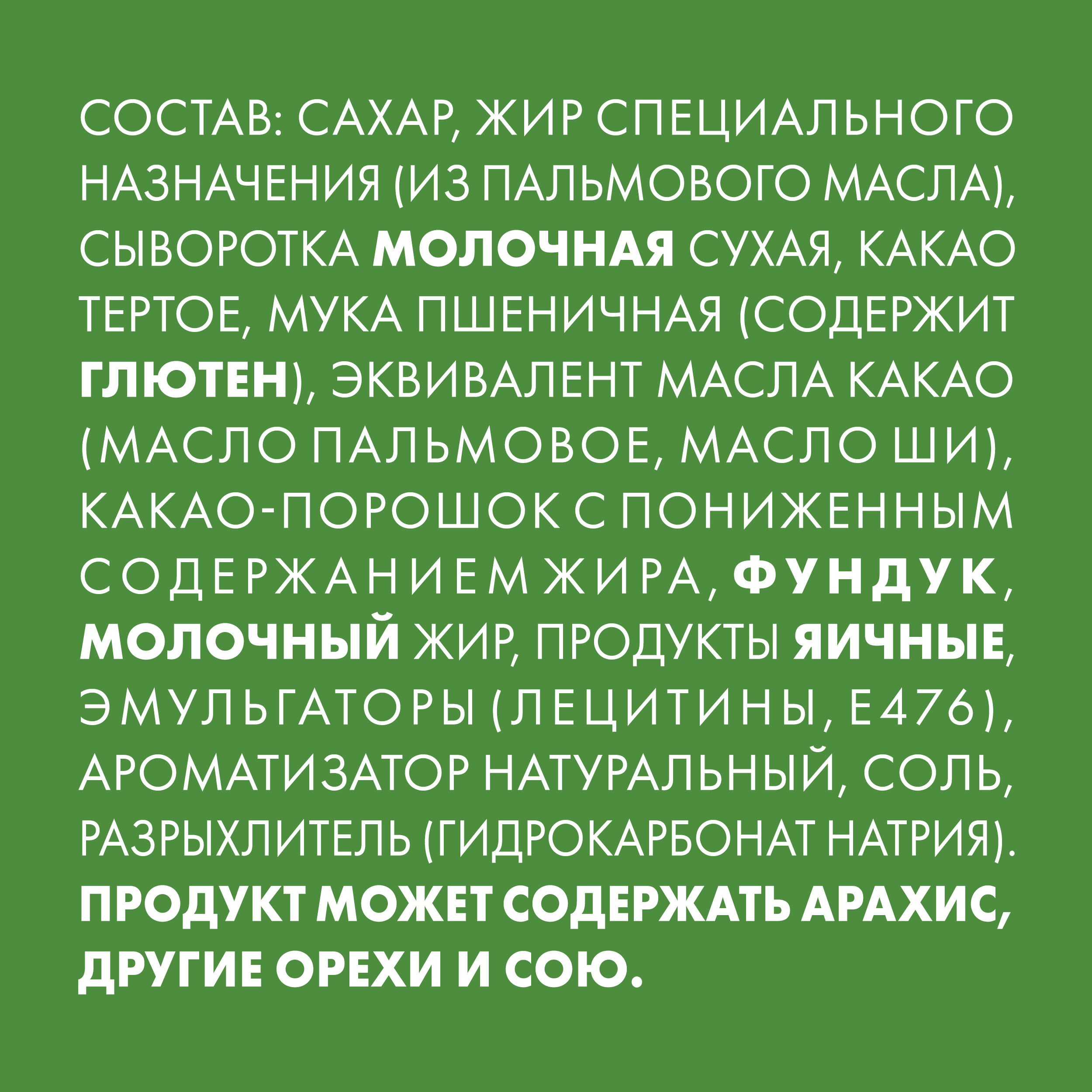 СОСТАВ: САХАР, ЖИР СПЕЦИАЛЬНОГО НАЗНАЧЕНИЯ (ИЗ ПАЛЬМОВОГО МАСЛА), СЫВОРОТКА МОЛОЧНАЯ СУХАЯ, КАКАО ТЕРТОЕ, МУКА ПШЕНИЧНАЯ (СОДЕРЖИТ ГЛЮТЕН), ЭКВИВАЛЕНТ МАСЛА КАКАО (МАСЛО ПАЛЬМОВОЕ, МАСЛО ШИ), КАКАО-ПОРОШОК С ПОНИЖЕННЫМ СОДЕРЖАНИЕМ ЖИРА, ФУНДУК, МОЛОЧНЫЙ ЖИР, ПРОДУКТЫ ЯИЧНЫЕ, ЭМУЛЬГАТОРЫ (ЛЕЦИТИНЫ, Е476), АРОМАТИЗАТОР НАТУРАЛЬНЫЙ, СОЛЬ, РАЗРЫХЛИТЕЛЬ (ГИДРОКАРБОНАТ НАТРИЯ). ПРОДУКТ МОЖЕТ СОДЕРЖАТЬ АРАХИС, ДРУГИЕ ОРЕХИ И СОЮ.